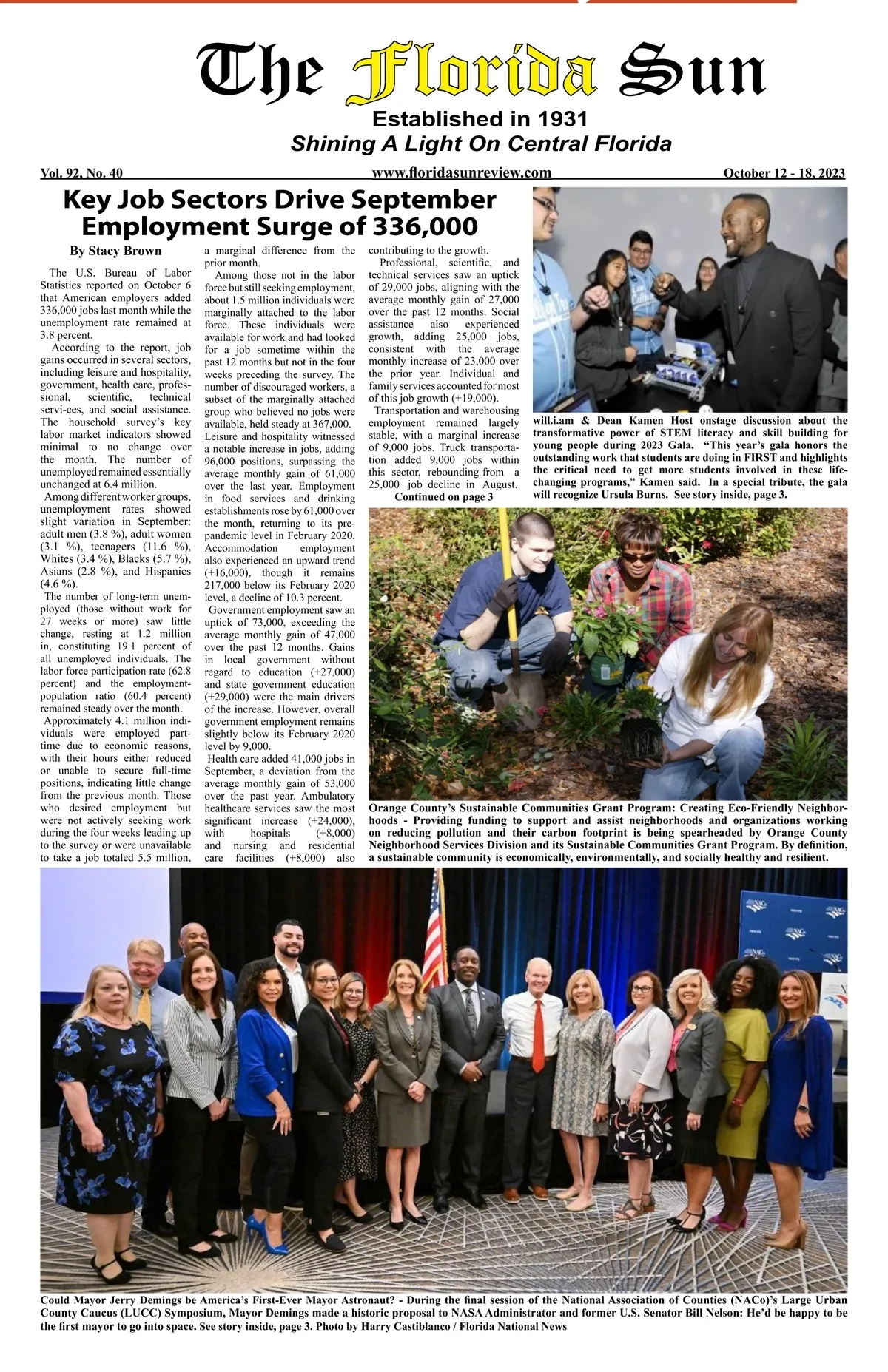 The Florida Sun

Established in 1931

Shining A Light On Central Florida

Vol. 92, No. 40 www.floridasunreview.com October 12 - 18, 2023

Key Job Sectors Drive September Employment Surge of 336,000

By Stacy Brown

The U.S. Bureau of Labor Statistics reported on October 6 that American employers added 336,000 jobs last month while the unemployment rate remained at 3.8 percent.

According to the report, job gains occurred in several sectors, including leisure and hospitality, government, health care, professional, scientific, technical servi-ces, and social assistance. The household survey's key labor market indicators showed minimal to no change over the month. The number of unemployed remained essentially unchanged at 6.4 million.

Among different worker groups, unemployment rates showed slight variation in September: adult men (3.8 %), adult women (3.1 %), teenagers (11.6 %), Whites (3.4 %), Blacks (5.7 %), Asians (2.8 %), and Hispanics (4.6 %).

The number of long-term unemployed (those without work for 27 weeks or more) saw little change, resting at 1.2 million in, constituting 19.1 percent of all unemployed individuals. The labor force participation rate (62.8 percent) and the employment-population ratio (60.4 percent) remained steady over the month.

Approximately 4.1 million individuals were employed part-time due to economic reasons, with their hours either reduced or unable to secure full-time positions, indicating little change from the previous month. Those who desired employment but were not actively seeking work during the four weeks leading up to the survey or were unavailable to take a job totaled 5.5 million, a marginal difference from the prior month.

Among those not in the labor force but still seeking employment, about 1.5 million individuals were marginally attached to the labor force. These individuals were available for work and had looked for a job sometime within the past 12 months but not in the four weeks preceding the survey. The number of discouraged workers, a subset of the marginally attached group who believed no jobs were available, held steady at 367,000.

Leisure and hospitality witnessed a notable increase in jobs, adding 96,000 positions, surpassing the average monthly gain of 61,000 over the last year. Employment in food services and drinking establishments rose by 61,000 over the month, returning to its pre-pandemic level in February 2020. Accommodation employment also experienced an upward trend (+16,000), though it remains 217,000 below its February 2020 level, a decline of 10.3 percent.

Government employment saw an uptick of 73,000, exceeding the average monthly gain of 47,000 over the past 12 months. Gains in local government without regard to education (+27,000) and state government education (+29,000) were the main drivers of the increase. However, overall government employment remains slightly below its February 2020 level by 9,000.

Health care added 41,000 jobs in September, a deviation from the average monthly gain of 53,000 over the past year. Ambulatory healthcare services saw the most significant increase (+24,000), with hospitals (+8,000) and nursing and residential care facilities (+8,000) also contributing to the growth.

Professional, scientific, and technical services saw an uptick of 29,000 jobs, aligning with the average monthly gain of 27,000 over the past 12 months. Social assistance also experienced growth, adding 25,000 jobs, consistent with the average monthly increase of 23,000 over the prior year. Individual and family services accounted for most of this job growth (+19,000).

Transportation and warehousing employment remained largely stable, with a marginal increase of 9,000 jobs. Truck transportation added 9,000 jobs within this sector, rebounding from a 25,000 job decline in August.

Continued on page 3

will.i.am & Dean Kamen Host onstage discussion about the transformative power of STEM literacy and skill building for young people during 2023 Gala. "This year's gala honors the outstanding work that students are doing in FIRST and highlights the critical need to get more students involved in these life-changing programs," Kamen said. In a special tribute, the gala will recognize Ursula Burns. See story inside, page 3.

Orange County's Sustainable Communities Grant Program: Creating Eco-Friendly Neighborhoods - Providing funding to support and assist neighborhoods and organizations working on reducing pollution and their carbon footprint is being spearheaded by Orange County Neighborhood Services Division and its Sustainable Communities Grant Program. By definition, a sustainable community is economically, environmentally, and socially healthy and resilient.

Could Mayor Jerry Demings be America's First-Ever Mayor Astronaut? - During the final session of the National Association of Counties (NACo)'s Large Urban County Caucus (LUCC) Symposium, Mayor Demings made a historic proposal to NASA Administrator and former U.S. Senator Bill Nelson: He'd be happy to be the first mayor to go into space. See story inside, page 3. Photo by Harry Castiblanco / Florida National News